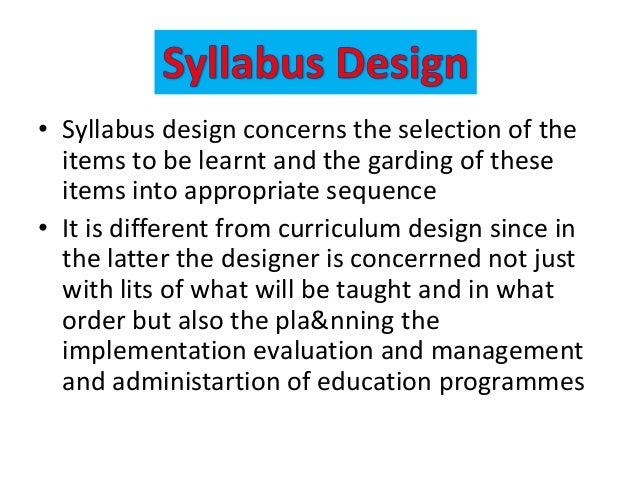 Syllabus Design

• Syllabus design concerns the selection of the items to be learnt and the garding of these items into appropriate sequence
• It is different from curriculum design since in the latter the designer is concerrned not just with lits of what will be taught and in what order but also the pla&nning the implementation evaluation and management and administartion of education programmes